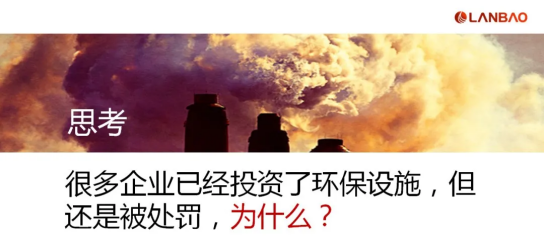 LANBAO

思考

很多企业已经投资了环保设施，但还是被处罚，为什么？